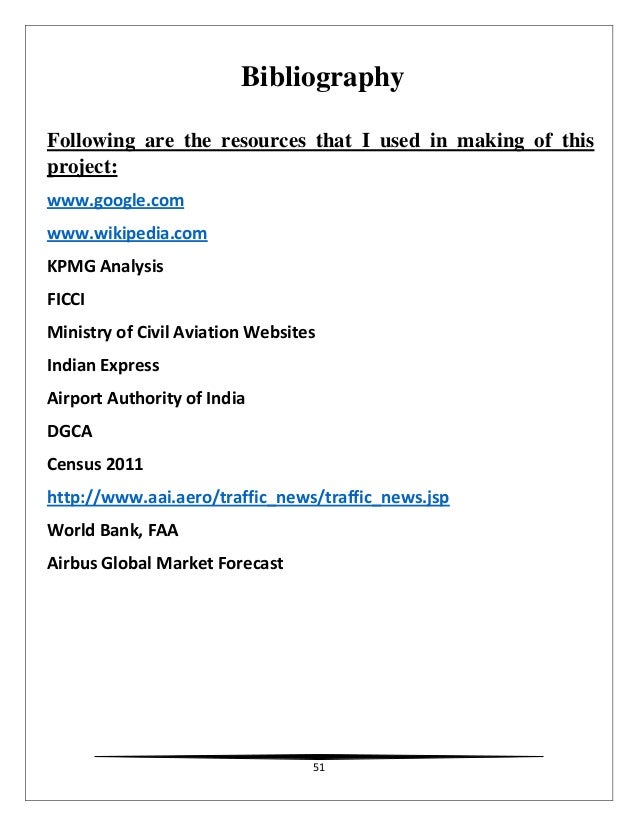 Bibliography

Following are the resources that I used in making of this project:

www.google.com

www.wikipedia.com

KPMG Analysis

FICCI

Ministry of Civil Aviation Websites

Indian Express

Airport Authority of India

DGCA

Census 2011

http://www.aai.aero/traffic_news/traffic_news.jsp

World Bank, FAA

Airbus Global Market Forecast

51